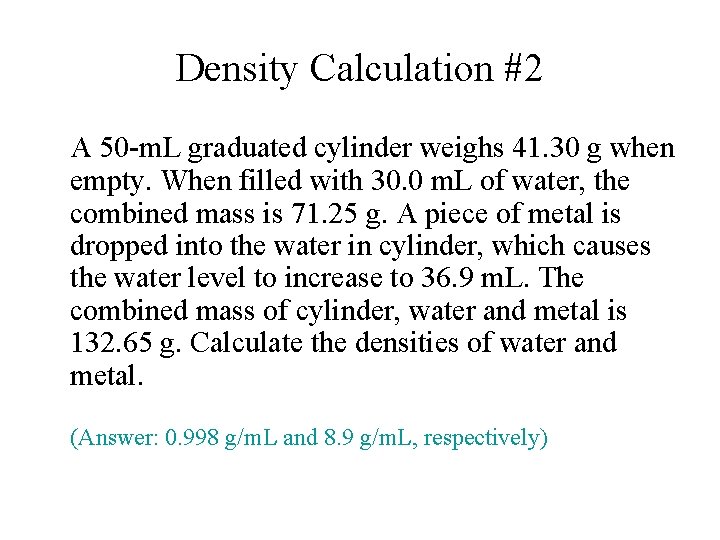 Density Calculation #2

A 50-mL graduated cylinder weighs 41.30 g when empty. When filled with 30.0 mL of water, the combined mass is 71.25 g. A piece of metal is dropped into the water in cylinder, which causes the water level to increase to 36.9 mL. The combined mass of cylinder, water and metal is 132.65 g. Calculate the densities of water and metal.

(Answer: 0.998 g/mL and 8.9 g/mL, respectively)